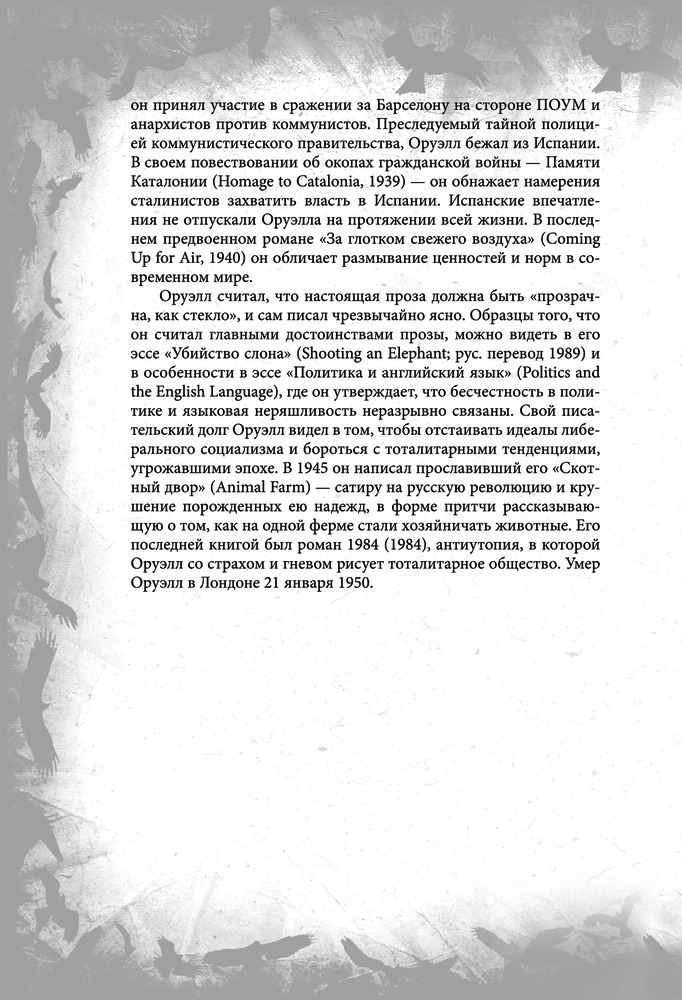 он принял участие в сражении за Барселону на стороне ПОУМ и анархистов против коммунистов. Преследуемый тайной полицией коммунистического правительства, Оруэлл бежал из Испании. В своем повествовании об окопах гражданской войны — Памяти Каталонии (Homage to Catalonia, 1939) — он обнажает намерения сталинистов захватить власть в Испании. Испанские впечатления не отпускали Оруэлла на протяжении всей жизни. В последнем предвоенном романе «За глотком свежего воздуха» (Coming Up for Air, 1940) он обличает размывание ценностей и норм в современном мире.

Оруэлл считал, что настоящая проза должна быть «прозрачна, как стекло», и сам писал чрезвычайно ясно. Образцы того, что он считал главными достоинствами прозы, можно видеть в его эссе «Убийство слона» (Shooting an Elephant; рус. перевод 1989) и в особенности в эссе «Политика и английский язык» (Politics and the English Language), где он утверждает, что бесчестность в политике и языковая неряшливость неразрывно связаны. Свой писательский долг Оруэлл видел в том, чтобы отстаивать идеалы либерального социализма и бороться с тоталитарными тенденциями, угрожавшими эпохе. В 1945 он написал прославивший его «Скотный двор» (Animal Farm) — сатиру на русскую революцию и крушение порожденных ею надежд, в форме притчи рассказывающую о том, как на одной ферме стали хозяйничать животные. Его последней книгой был роман 1984 (1984), антиутопия, в которой Оруэлл со страхом и гневом рисует тоталитарное общество. Умер Оруэлл в Лондоне 21 января 1950.